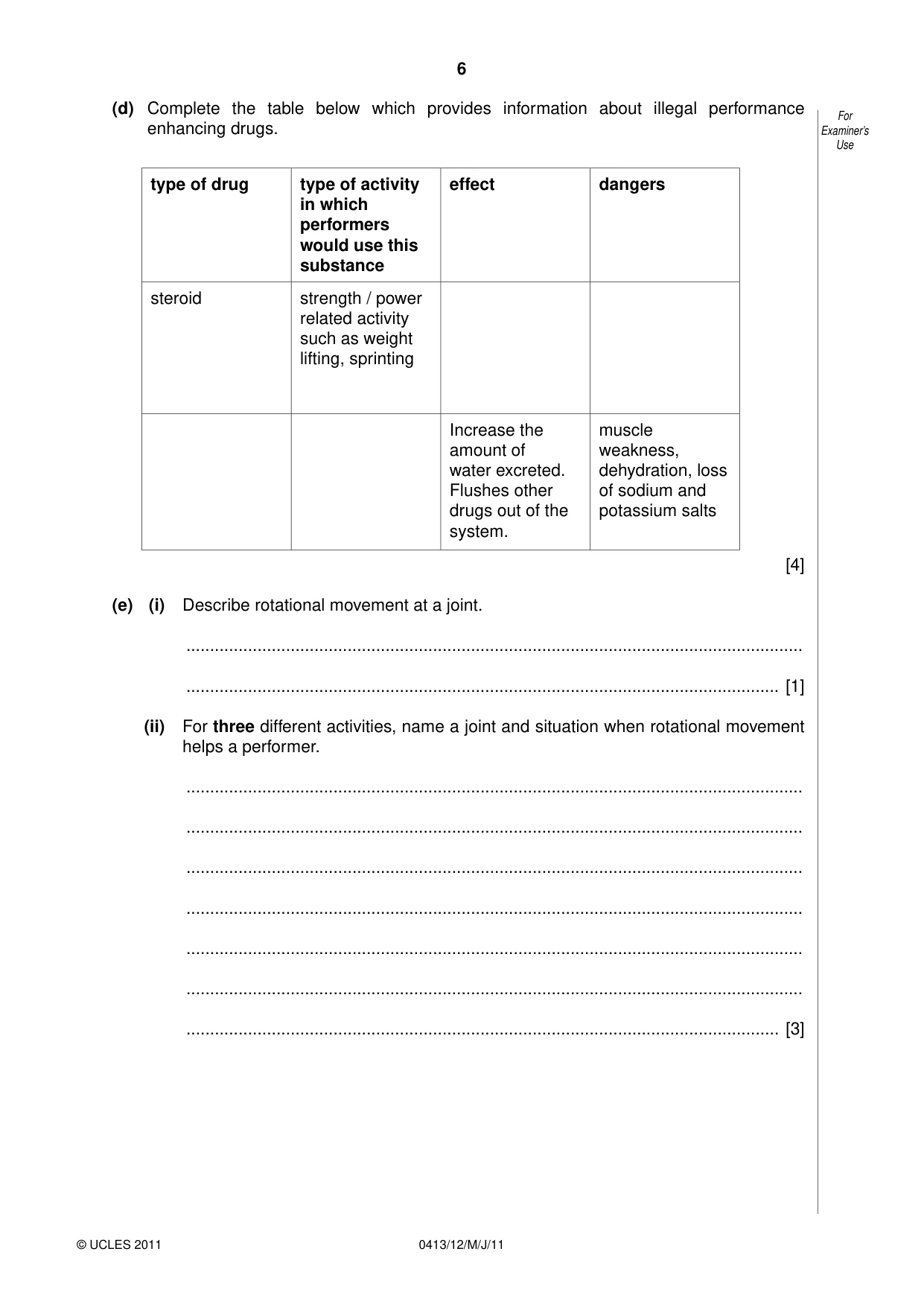 6

(d) Complete the table below which provides information about illegal performance enhancing drugs.

For Examiner's Use

| type of drug | type of activity in which performers would use this substance | effect | dangers |
|---|---|---|---|
| steroid | strength / power related activity such as weight lifting, sprinting | | |
| | | Increase the amount of water excreted. Flushes other drugs out of the system. | muscle weakness, dehydration, loss of sodium and potassium salts |

[4]

(e) (i) Describe rotational movement at a joint.

____

____ [1]

(ii) For three different activities, name a joint and situation when rotational movement helps a performer.

____

____

____

____

____

____

____ [3]

© UCLES 2011

0413/12/M/J/11